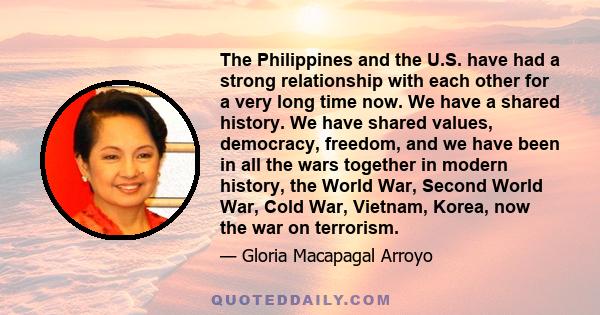 The Philippines and the U.S. have had a strong relationship with each other for a very long time now. We have a shared history. We have shared values, democracy, freedom, and we have been in all the wars together in modern history, the World War, Second World War, Cold War, Vietnam, Korea, now the war on terrorism.

— Gloria Macapagal Arroyo

QUOTEDDAILY.COM